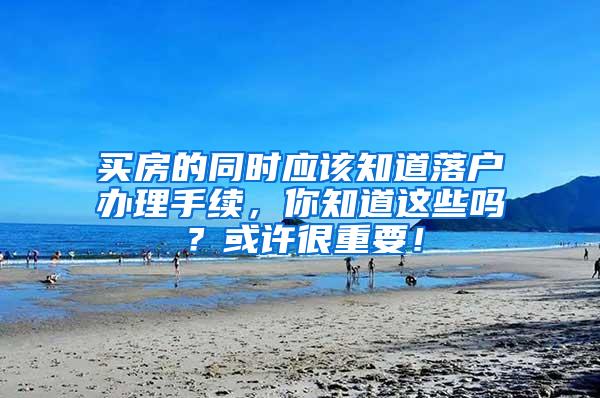 买房的同时应该知道落户办理手续，你知道这些吗？或许很重要！